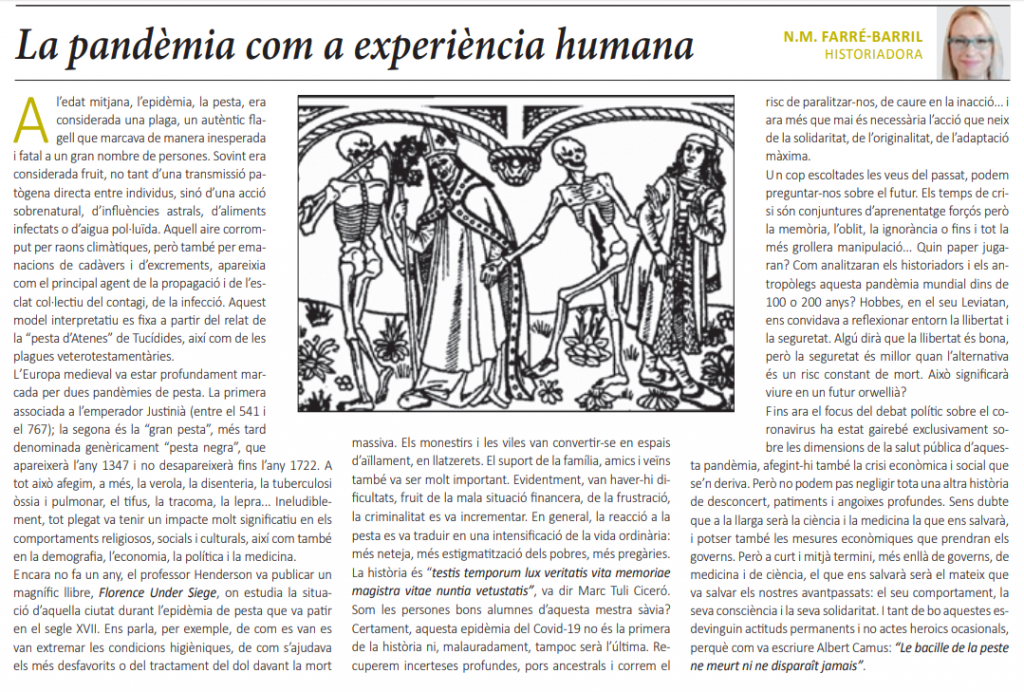 La pandèmia com a experiència humana

N.M. FARRÉ-BARRIL
HISTORIADORA

A l'edat mitjana, l'epidèmia, la pesta, era considerada una plaga, un autèntic flagell que marcava de manera inesperada i fatal a un gran nombre de persones. Sovint era considerada fruit, no tant d'una transmissió patògena directa entre individus, sinó d'una acció sobrenatural, d'influències astrals, d'aliments infectats o d'aigua pol·luïda. Aquell aire corromput per raons climàtiques, però també per emanacions de cadàvers i d'excrements, apareixia com el principal agent de la propagació i de l'esclat col·lectiu del contagi, de la infecció. Aquest model interpretatiu es fixa a partir del relat de la "pesta d'Atenes" de Tucídides, així com de les plagues veterotestamentàries.

L'Europa medieval va estar profundament marcada per dues pandèmies de pesta. La primera associada a l'emperador Justinià (entre el 541 i el 767); la segona és la "gran pesta", més tard denominada genèricament "pesta negra", que apareixerà l'any 1347 i no desapareixerà fins l'any 1722. A tot això afegim, a més, la verola, la disenteria, la tuberculosi òssia i pulmonar, el tifus, la tracoma, la lepra... Ineludiblement, tot plegat va tenir un impacte molt significatiu en els comportaments religiosos, socials i culturals, així com també en la demografia, l'economia, la política i la medicina.

Encara no fa un any, el professor Henderson va publicar un magnífic llibre, Florence Under Siege, on estudia la situació d'aquella ciutat durant l'epidèmia de pesta que va patir en el segle XVII. Ens parla, per exemple, de com es van es van extremar les condicions higièniques, de com s'ajudava els més desfavorits o del tractament del dol davant la mort massiva. Els monestirs i les viles van convertir-se en espais d'aïllament, en llatzerets. El suport de la família, amics i veïns també va ser molt important. Evidentment, van haver-hi dificultats, fruit de la mala situació financera, de la frustració, la criminalitat es va incrementar. En general, la reacció a la pesta es va traduir en una intensificació de la vida ordinària: més neteja, més estigmatització dels pobres, més pregàries.

La història és "testis temporum lux veritatis vita memoriae magistra vitae nuntia vetustatis", va dir Marc Tuli Ciceró. Som les persones bons alumnes d'aquesta mestra sàvia? Certament, aquesta epidèmia del Covid-19 no és la primera de la història ni, malauradament, tampoc serà l'última. Recuperem incerteses profundes, pors ancestrals i correm el risc de paralitzar-nos, de caure en la inacció... i ara més que mai és necessària l'acció que neix de la solidaritat, de l'originalitat, de l'adaptació màxima.

Un cop escoltades les veus del passat, podem preguntar-nos sobre el futur. Els temps de crisi són conjuntures d'aprenentatge forçós però la memòria, l'oblit, la ignorància o fins i tot la més grollera manipulació... Quin paper jugaran? Com analitzaran els historiadors i els antropòlegs aquesta pandèmia mundial dins de 100 o 200 anys? Hobbes, en el seu Leviatan, ens convidava a reflexionar entorn la llibertat i la seguretat. Algú dirà que la llibertat és bona, però la seguretat és millor quan l'alternativa és un risc constant de mort. Això significarà viure en un futur orwellià?

Fins ara el focus del debat polític sobre el coronavirus ha estat gairebé exclusivament sobre les dimensions de la salut pública d'aquesta pandèmia, afegint-hi també la crisi econòmica i social que se'n deriva. Però no podem pas negligir tota una altra història de desconcert, patiments i angoixes profundes. Sens dubte que a la llarga serà la ciència i la medicina la que ens salvarà, i potser també les mesures econòmiques que prendran els governs. Però a curt i mitjà termini, més enllà de governs, de medicina i de ciència, el que ens salvarà serà el mateix que va salvar els nostres avantpassats: el seu comportament, la seva consciència i la seva solidaritat. I tant de bo aquestes esdevinguin actituds permanents i no actes heroics ocasionals, perquè com va escriure Albert Camus: "Le bacille de la peste ne meurt ni ne disparaît jamais".